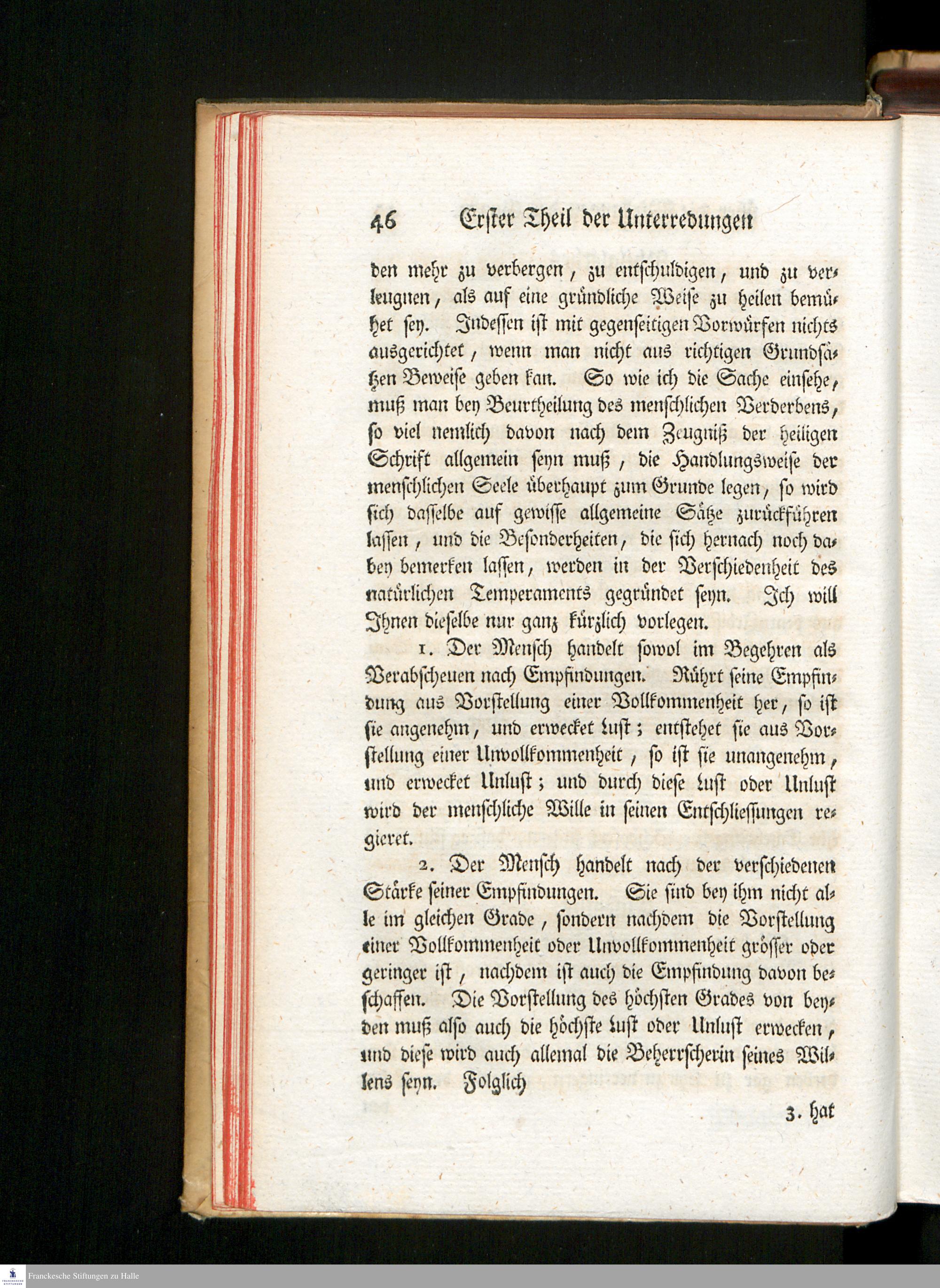 46 Erster Theil der Unterredungen

den mehr zu verbergen, zu entschuldigen, und zu verleugnen, als auf eine gründliche Weise zu heilen bemühet sey. Indessen ist mit gegenseitigen Vorwürfen nichts ausgerichtet, wenn man nicht aus richtigen Grundsätzen Beweise geben kan. So wie ich die Sache einsehe, muß man bey Beurtheilung des menschlichen Verderbens, so viel nemlich davon nach dem Zeugniß der heiligen Schrift allgemein seyn muß, die Handlungsweise der menschlichen Seele überhaupt zum Grunde legen, so wird sich dasselbe auf gewisse allgemeine Sätze zurückführen lassen, und die Besonderheiten, die sich hernach noch dabey bemerken lassen, werden in der Verschiedenheit des natürlichen Temperaments gegründet seyn. Ich will Ihnen dieselbe nur ganz kürzlich vorlegen.

1. Der Mensch handelt sowol im Begehren als Verabscheuen nach Empfindungen. Rührt seine Empfindung aus Vorstellung einer Vollkommenheit her, so ist sie angenehm, und erwecket Lust; entstehet sie aus Vorstellung einer Unvollkommenheit, so ist sie unangenehm, und erwecket Unlust; und durch diese Lust oder Unlust wird der menschliche Wille in seinen Entschliessungen regieret.

2. Der Mensch handelt nach der verschiedenen Stärke seiner Empfindungen. Sie sind bey ihm nicht alle im gleichen Grade, sondern nachdem die Vorstellung einer Vollkommenheit oder Unvollkommenheit grösser oder geringer ist, nachdem ist auch die Empfindung davon beschaffen. Die Vorstellung des höchsten Grades von beyden muß also auch die höchste Lust oder Unlust erwecken, und diese wird auch allemal die Beherrscherin seines Willens seyn. Folglich

3. hat

Franckesche Stiftungen zu Halle